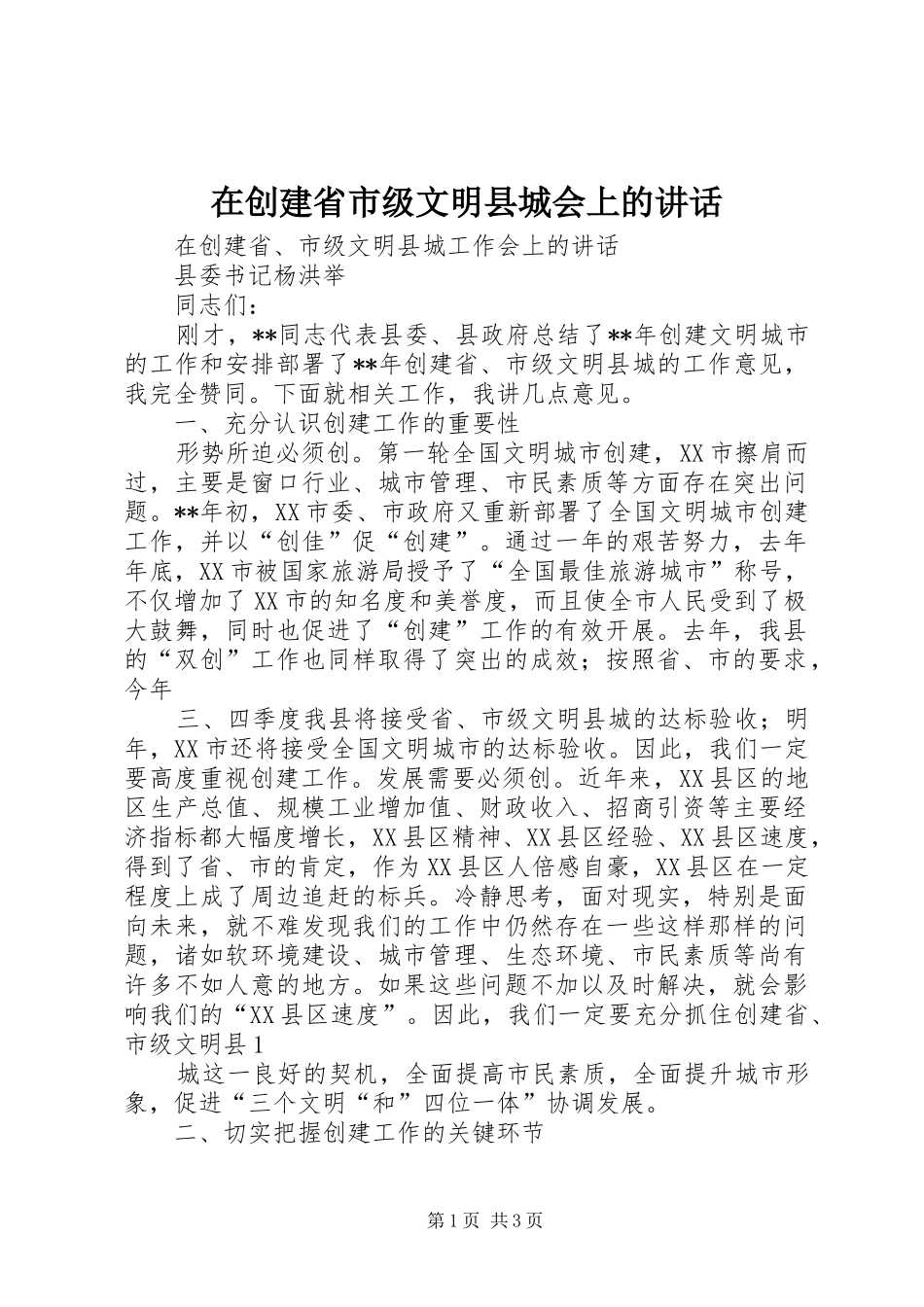 在创建省市级文明县城会上的讲话

在创建省、市级文明县城工作会上的讲话

县委书记杨洪举

同志们：

刚才，**同志代表县委、县政府总结了**年创建文明城市的工作和安排部署了**年创建省、市级文明县城的工作意见，我完全赞同。下面就相关工作，我讲几点意见。

一、充分认识创建工作的重要性

形势所迫必须创。第一轮全国文明城市创建，XX市擦肩而过，主要是窗口行业、城市管理、市民素质等方面存在突出问题。**年初，XX市委、市政府又重新部署了全国文明城市创建工作，并以“创佳”促“创建”。通过一年的艰苦努力，去年年底，XX市被国家旅游局授予了“全国最佳旅游城市”称号，不仅增加了XX市的知名度和美誉度，而且使全市人民受到了极大鼓舞，同时也促进了“创建”工作的有效开展。去年，我县的“双创”工作也同样取得了突出的成效；按照省、市的要求，今年

三、四季度我县将接受省、市级文明县城的达标验收；明年，XX市还将接受全国文明城市的达标验收。因此，我们一定要高度重视创建工作。发展需要必须创。近年来，XX县区的地区生产总值、规模工业增加值、财政收入、招商引资等主要经济指标都大幅度增长，XX县区精神、XX县区经验、XX县区速度，得到了省、市的肯定，作为XX县区人倍感自豪，XX县区在一定程度上成了周边追赶的标兵。冷静思考，面对现实，特别是面向未来，就不难发现我们的工作中仍然存在一些这样那样的问题，诸如软环境建设、城市管理、生态环境、市民素质等尚有许多不如人意的地方。如果这些问题不加以及时解决，就会影响我们的“XX县区速度”。因此，我们一定要充分抓住创建省、市级文明县1

城这一良好的契机，全面提高市民素质，全面提升城市形象，促进“三个文明“和”四位一体”协调发展。

二、切实把握创建工作的关键环节

第1页 共3页